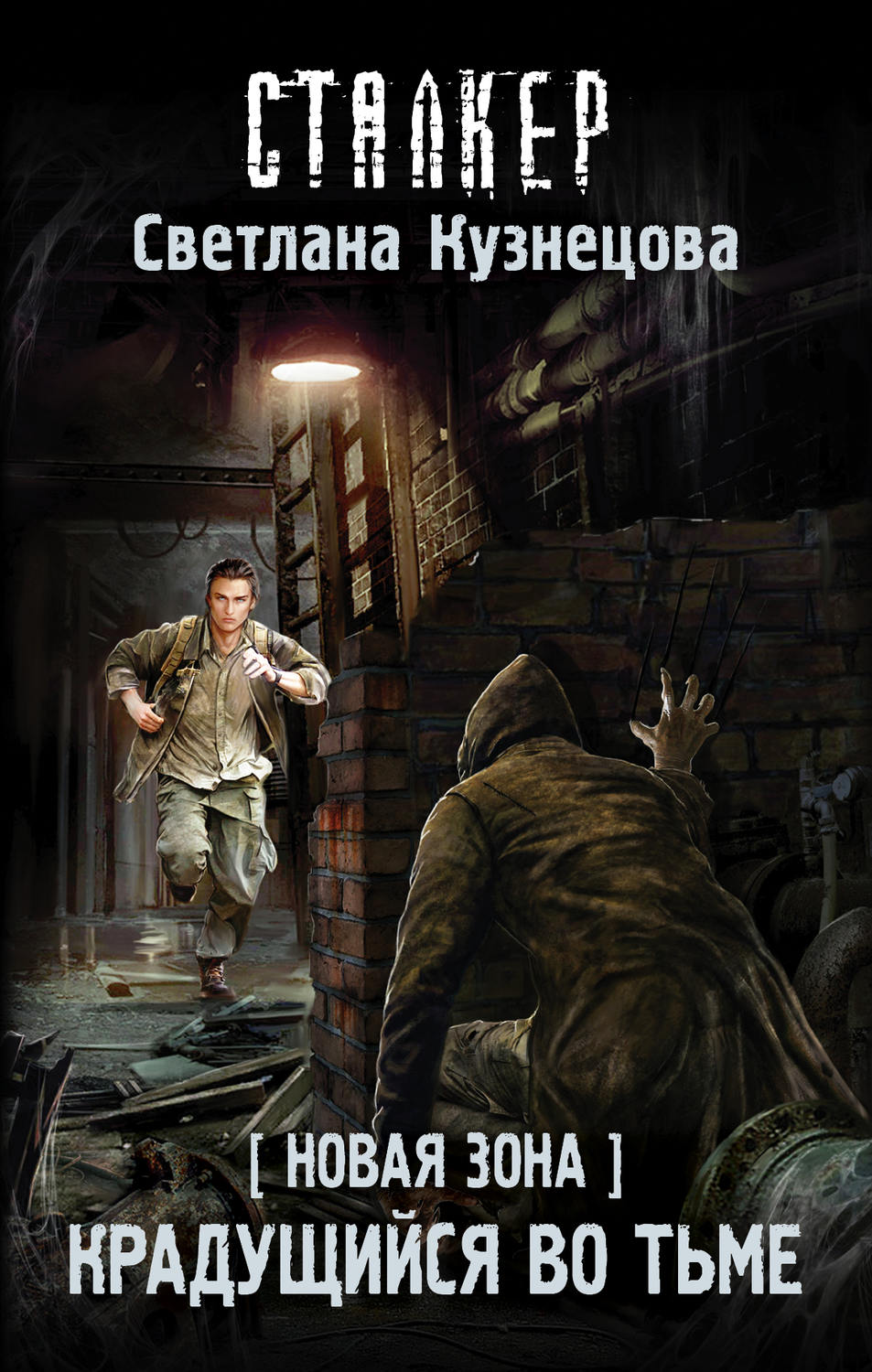 СТАЛКЕР

Светлана Кузнецова

[ НОВАЯ ЗОНА ]

КРАДУЩИЙСЯ ВО ТЬМЕ